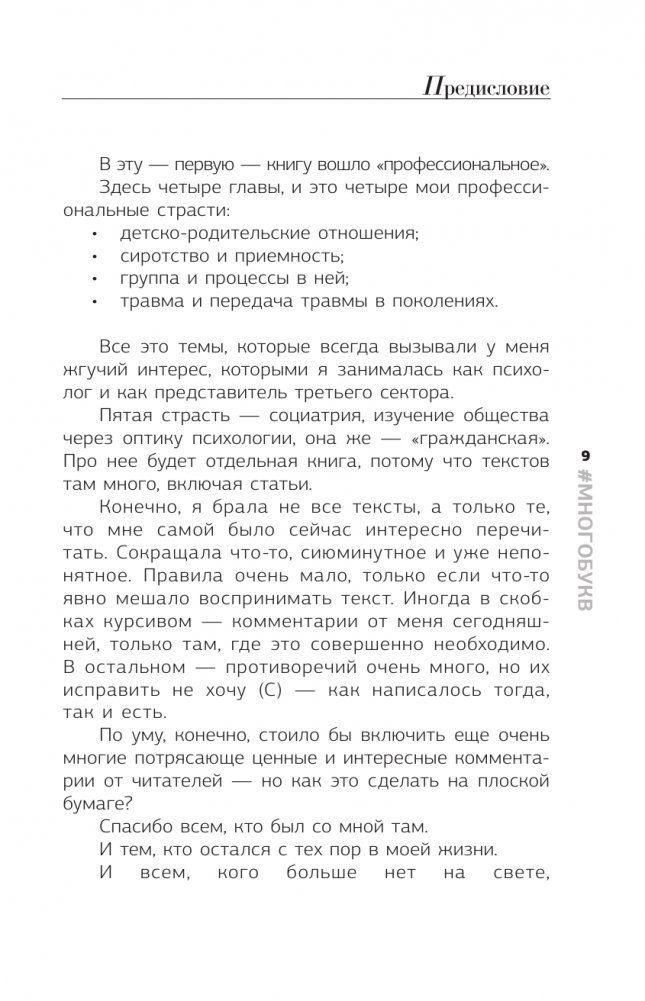 Предисловие

В эту — первую — книгу вошло «профессиональное». Здесь четыре главы, и это четыре мои профессиональные страсти:

• детско-родительские отношения;
• сиротство и приемность;
• группа и процессы в ней;
• травма и передача травмы в поколениях.

Все это темы, которые всегда вызывали у меня жгучий интерес, которыми я занималась как психолог и как представитель третьего сектора.

Пятая страсть — социатрия, изучение общества через оптику психологии, она же — «гражданская». Про нее будет отдельная книга, потому что текстов там много, включая статьи.

Конечно, я брала не все тексты, а только те, что мне самой было сейчас интересно перечитать. Сокращала что-то, сиюминутное и уже непонятное. Правила очень мало, только если что-то явно мешало воспринимать текст. Иногда в скобках курсивом — комментарии от меня сегодняшней, только там, где это совершенно необходимо. В остальном — противоречий очень много, но их исправить не хочу (С) — как написалось тогда, так и есть.

По уму, конечно, стоило бы включить еще очень многие потрясающе ценные и интересные комментарии от читателей — но как это сделать на плоской бумаге?

Спасибо всем, кто был со мной там.

И тем, кто остался с тех пор в моей жизни.

И всем, кого больше нет на свете,

9
#МНОГОБУКВ